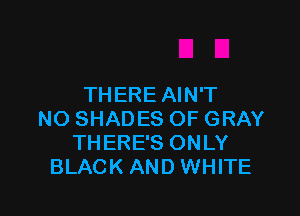 THERE AIN'T
NO SHADES OF GRAY
THERE'S ONLY
BLACK AND WHITE